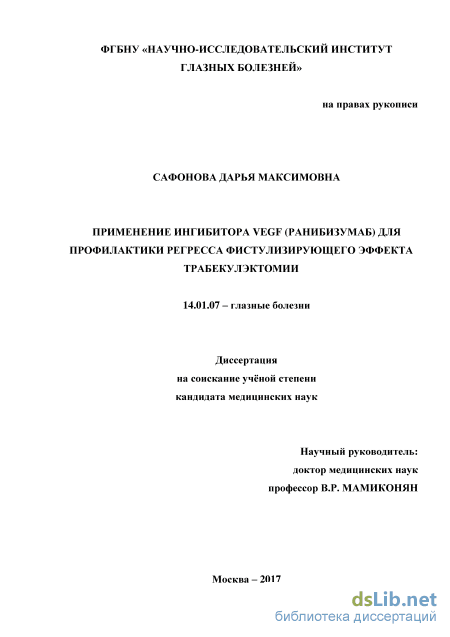 ФГБНУ «НАУЧНО-ИССЛЕДОВАТЕЛЬСКИЙ ИНСТИТУТ ГЛАЗНЫХ БОЛЕЗНЕЙ»

на правах рукописи

САФОНОВА ДАРЬЯ МАКСИМОВНА

ПРИМЕНЕНИЕ ИНГИБИТОРА VEGF (РАНИБИЗУМАБ) ДЛЯ ПРОФИЛАКТИКИ РЕГРЕССА ФИСТУЛИЗИРУЮЩЕГО ЭФФЕКТА ТРАБЕКУЛЭКТОМИИ

14.01.07 – глазные болезни

Диссертация
на соискание учёной степени
кандидата медицинских наук

Научный руководитель:
доктор медицинских наук
профессор В.Р. МАМИКОНЯН

Москва – 2017

dsLib.net
библиотека диссертаций